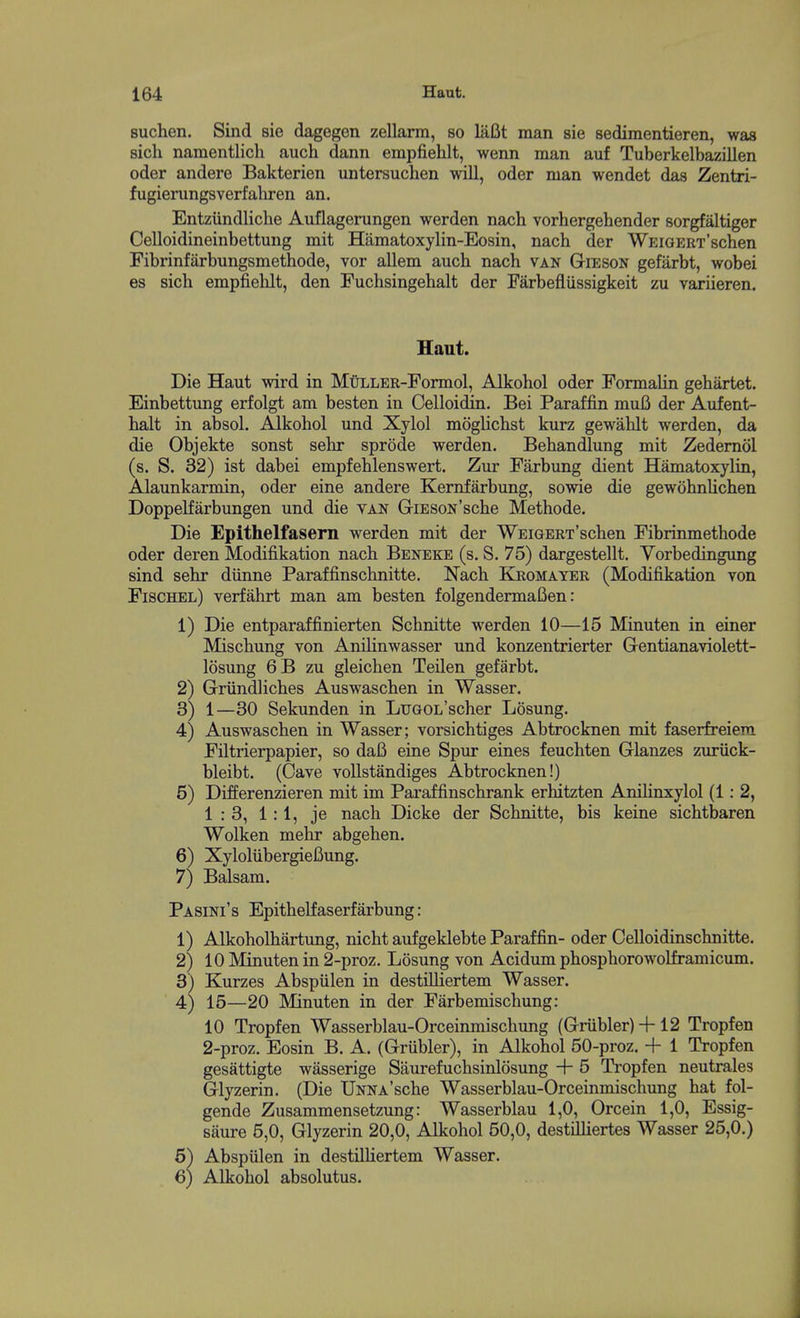 164 Haut.

suchen. Sind sie dagegen zellarm, so läßt man sie sedimentieren, was sich namentlich auch dann empfiehlt, wenn man auf Tuberkelbazillen oder andere Bakterien untersuchen will, oder man wendet das Zentrifugierungsverfahren an.

Entzündliche Auflagerungen werden nach vorhergehender sorgfältiger Celloidineinbettung mit Hämatoxylin-Eosin, nach der Weigert'schen Fibrinfärbungsmethode, vor allem auch nach van Gieson gefärbt, wobei es sich empfiehlt, den Fuchsingehalt der Färbeflüssigkeit zu variieren.

Haut.

Die Haut wird in Müller-Formol, Alkohol oder Formalin gehärtet. Einbettung erfolgt am besten in Celloidin. Bei Paraffin muß der Aufenthalt in absol. Alkohol und Xylol möglichst kurz gewählt werden, da die Objekte sonst sehr spröde werden. Behandlung mit Zedernöl (s. S. 32) ist dabei empfehlenswert. Zur Färbung dient Hämatoxylin, Alaunkarmin, oder eine andere Kernfärbung, sowie die gewöhnlichen Doppelfärbungen und die van Gieson'sche Methode.

Die Epithelfasern werden mit der Weigert'schen Fibrinmethode oder deren Modifikation nach Beneke (s. S. 75) dargestellt. Vorbedingung sind sehr dünne Paraffinschnitte. Nach Kromayer (Modifikation von Fischel) verfährt man am besten folgendermaßen:

1) Die entparaffinierten Schnitte werden 10—15 Minuten in einer Mischung von Anilinwasser und konzentrierter Gentianaviolettlösung 6 B zu gleichen Teilen gefärbt.
2) Gründliches Auswaschen in Wasser.
3) 1—30 Sekunden in Lugol'scher Lösung.
4) Auswaschen in Wasser; vorsichtiges Abtrocknen mit faserfreiem Filtrierpapier, so daß eine Spur eines feuchten Glanzes zurückbleibt. (Cave vollständiges Abtrocknen!)
5) Differenzieren mit im Paraffinschrank erhitzten Anilinxylol (1 : 2, 1 : 3, 1 : 1, je nach Dicke der Schnitte, bis keine sichtbaren Wolken mehr abgehen.
6) Xylolübergießung.
7) Balsam.

Pasini's Epithelfaserfärbung:

1) Alkoholhärtung, nicht aufgeklebte Paraffin- oder Celloidinschnitte.
2) 10 Minuten in 2-proz. Lösung von Acidum phosphorowolframicum.
3) Kurzes Abspülen in destilliertem Wasser.
4) 15—20 Minuten in der Färbemischung:
10 Tropfen Wasserblau-Orceinmischung (Grübler) + 12 Tropfen 2-proz. Eosin B. A. (Grübler), in Alkohol 50-proz. + 1 Tropfen gesättigte wässerige Säurefuchsinlösung + 5 Tropfen neutrales Glyzerin. (Die Unna'sche Wasserblau-Orceinmischung hat folgende Zusammensetzung: Wasserblau 1,0, Orcein 1,0, Essigsäure 5,0, Glyzerin 20,0, Alkohol 50,0, destilliertes Wasser 25,0.)
5) Abspülen in destilliertem Wasser.
6) Alkohol absolutus.